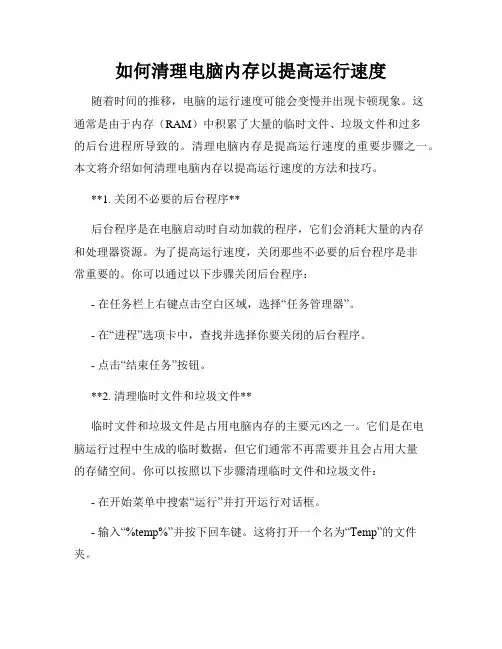 如何清理电脑内存以提高运行速度

随着时间的推移，电脑的运行速度可能会变慢并出现卡顿现象。这通常是由于内存（RAM）中积累了大量的临时文件、垃圾文件和过多的后台进程所导致的。清理电脑内存是提高运行速度的重要步骤之一。本文将介绍如何清理电脑内存以提高运行速度的方法和技巧。

**1. 关闭不必要的后台程序**

后台程序是在电脑启动时自动加载的程序，它们会消耗大量的内存和处理器资源。为了提高运行速度，关闭那些不必要的后台程序是非常重要的。你可以通过以下步骤关闭后台程序：

- 在任务栏上右键点击空白区域，选择“任务管理器”。

- 在“进程”选项卡中，查找并选择你要关闭的后台程序。

- 点击“结束任务”按钮。

**2. 清理临时文件和垃圾文件**

临时文件和垃圾文件是占用电脑内存的主要元凶之一。它们是在电脑运行过程中生成的临时数据，但它们通常不再需要并且会占用大量的存储空间。你可以按照以下步骤清理临时文件和垃圾文件：

- 在开始菜单中搜索“运行”并打开运行对话框。

- 输入“%temp%”并按下回车键。这将打开一个名为“Temp”的文件夹。